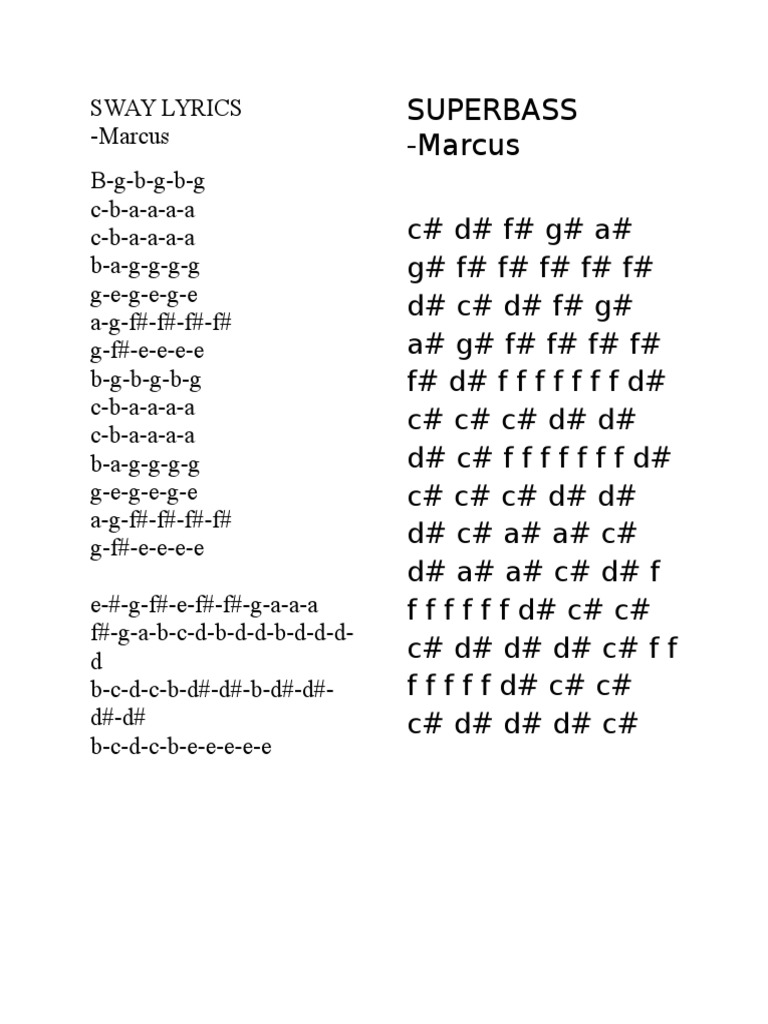 SWAY LYRICS
-Marcus

B-g-b-g-b-g
c-b-a-a-a-a
c-b-a-a-a-a
b-a-g-g-g-g
g-e-g-e-g-e
a-g-f#-f#-f#-f#
g-f#-e-e-e-e
b-g-b-g-b-g
c-b-a-a-a-a
c-b-a-a-a-a
b-a-g-g-g-g
g-e-g-e-g-e
a-g-f#-f#-f#-f#
g-f#-e-e-e-e

e-#-g-f#-e-f#-f#-g-a-a-a
f#-g-a-b-c-d-b-d-d-b-d-d-d-d
b-c-d-c-b-d#-d#-b-d#-d#-d#-d#
b-c-d-c-b-e-e-e-e-e

SUPERBASS
-Marcus

c# d# f# g# a#
g# f# f# f# f# f#
d# c# d# f# g#
a# g# f# f# f# f#
f# d# f f f f f f f d#
c# c# c# d# d#
d# c# f f f f f f f d#
c# c# c# d# d#
d# c# a# a# c#
d# a# a# c# d# f
f f f f f f d# c# c#
c# d# d# d# c# f f
f f f f f d# c# c#
c# d# d# d# c#